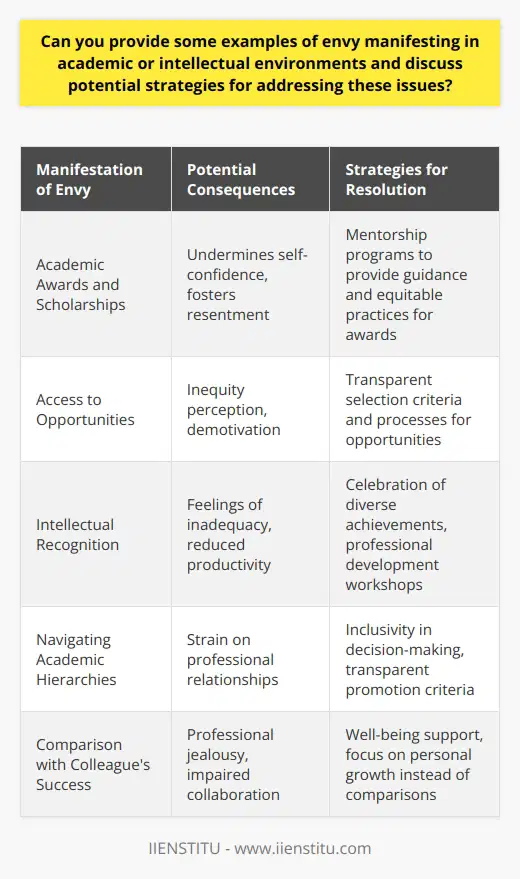 Can you provide some examples of envy manifesting in academic or intellectual environments and discuss potential strategies for addressing these issues?

| Manifestation of Envy | Potential Consequences | Strategies for Resolution |
|---|---|---|
| Academic Awards and Scholarships | Undermines self-confidence, fosters resentment | Mentorship programs to provide guidance and equitable practices for awards |
| Access to Opportunities | Inequity perception, demotivation | Transparent selection criteria and processes for opportunities |
| Intellectual Recognition | Feelings of inadequacy, reduced productivity | Celebration of diverse achievements, professional development workshops |
| Navigating Academic Hierarchies | Strain on professional relationships | Inclusivity in decision-making, transparent promotion criteria |
| Comparison with Colleague's Success | Professional jealousy, impaired collaboration | Well-being support, focus on personal growth instead of comparisons |

IIENSTITU - www.iienstitu.com